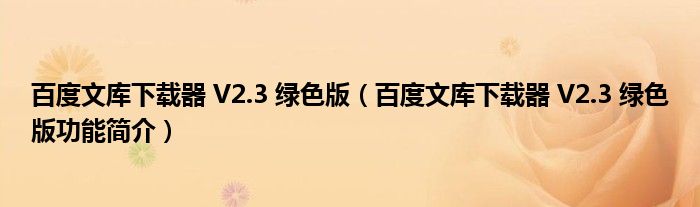 百度文库下载器 V2.3 绿色版（百度文库下载器 V2.3 绿色版功能简介）